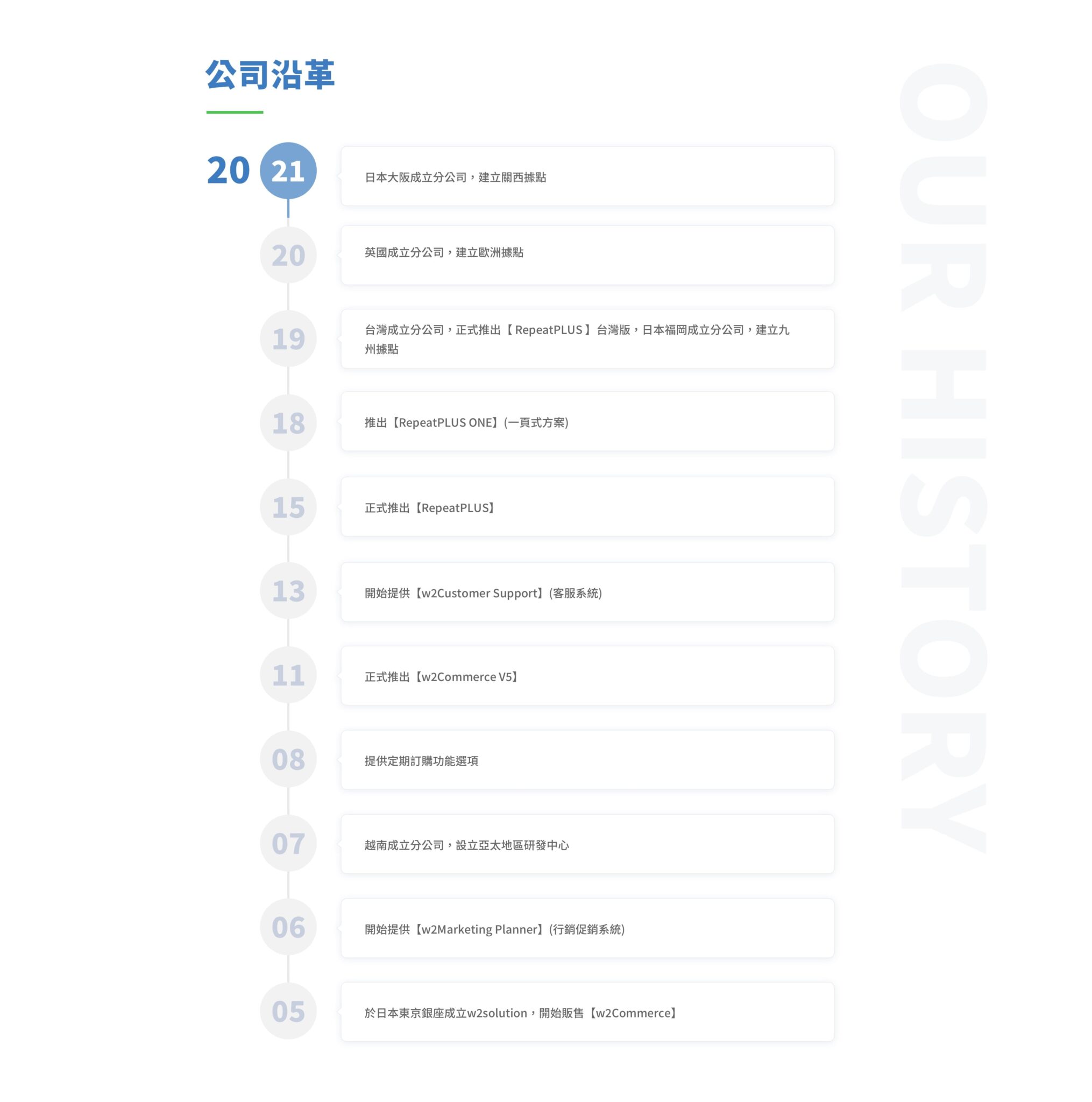 公司沿革

20 21

日本大阪成立分公司，建立關西據點

20

英國成立分公司，建立歐洲據點

19

台灣成立分公司，正式推出【RepeatPLUS】台灣版，日本福岡成立分公司，建立九州據點

18

推出【RepeatPLUS ONE】(一頁式方案)

15

正式推出【RepeatPLUS】

13

開始提供【w2Customer Support】(客服系統)

11

正式推出【w2Commerce V5】

08

提供定期訂購功能選項

07

越南成立分公司，設立亞太地區研發中心

06

開始提供【w2Marketing Planner】(行銷促銷系統)

05

於日本東京銀座成立w2solution，開始販售【w2Commerce】

OUR HISTORY